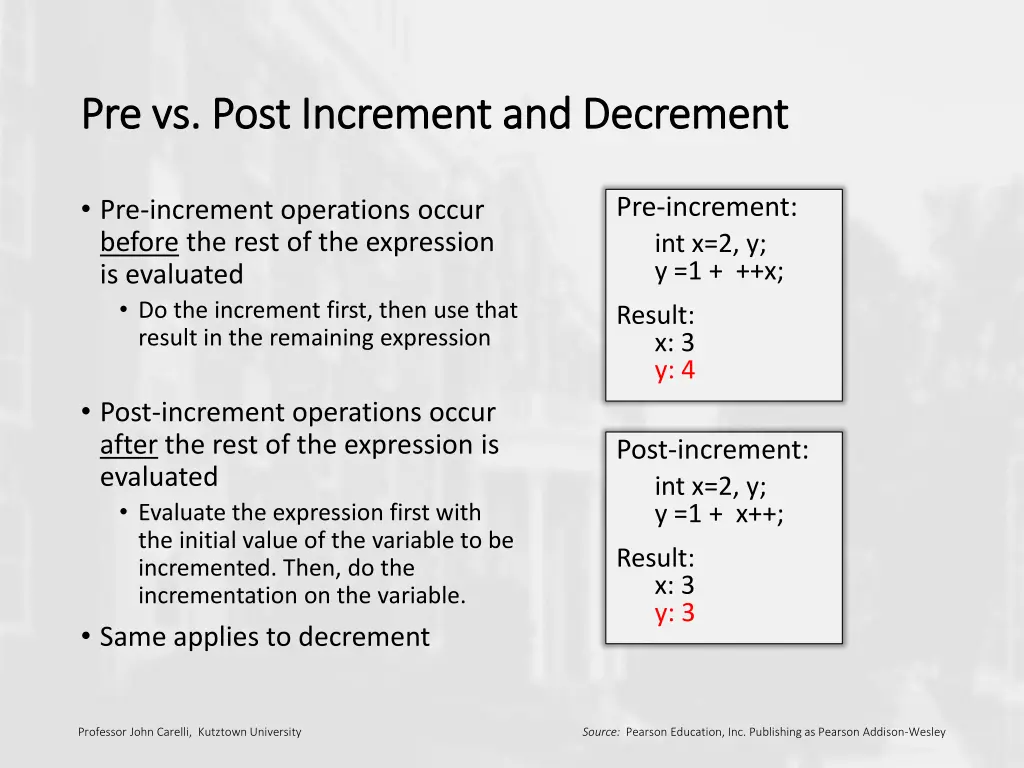 Pre vs. Post Increment and Decrement

• Pre-increment operations occur before the rest of the expression is evaluated
  • Do the increment first, then use that result in the remaining expression

• Post-increment operations occur after the rest of the expression is evaluated
  • Evaluate the expression first with the initial value of the variable to be incremented. Then, do the incrementation on the variable.

• Same applies to decrement

Pre-increment:
int x=2, y;
y =1 + ++x;

Result:
x: 3
y: 4

Post-increment:
int x=2, y;
y =1 + x++;

Result:
x: 3
y: 3

Professor John Carelli, Kutztown University

Source: Pearson Education, Inc. Publishing as Pearson Addison-Wesley